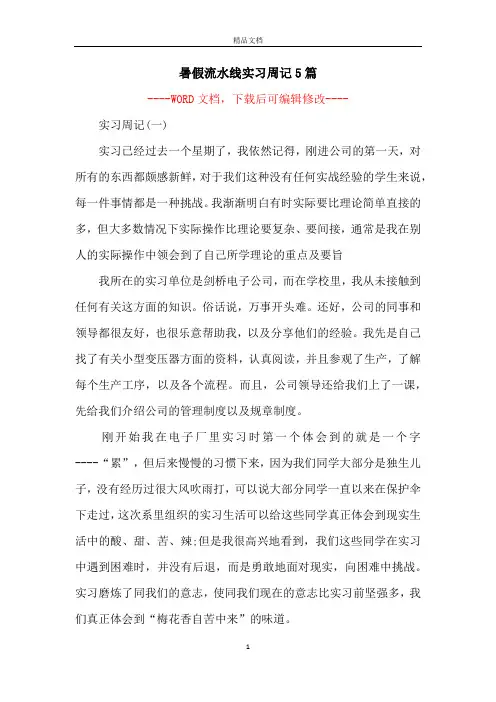 精品文档

暑假流水线实习周记5篇

----WORD文档，下载后可编辑修改----

实习周记(一)

实习已经过去一个星期了，我依然记得，刚进公司的第一天，对所有的东西都颇感新鲜，对于我们这种没有任何实战经验的学生来说，每一件事情都是一种挑战。我渐渐明白有时实际要比理论简单直接的多，但大多数情况下实际操作比理论要复杂、要间接，通常是我在别人的实际操作中领会到了自己所学理论的重点及要旨

我所在的实习单位是剑桥电子公司，而在学校里，我从未接触到任何有关这方面的知识。俗话说，万事开头难。还好，公司的同事和领导都很友好，也很乐意帮助我，以及分享他们的经验。我先是自己找了有关小型变压器方面的资料，认真阅读，并且参观了生产，了解每个生产工序，以及各个流程。而且，公司领导还给我们上了一课，先给我们介绍公司的管理制度以及规章制度。

刚开始我在电子厂里实习时第一个体会到的就是一个字----“累”，但后来慢慢的习惯下来，因为我们同学大部分是独生儿子，没有经历过很大风吹雨打，可以说大部分同学一直以来在保护伞下走过，这次系里组织的实习生活可以给这些同学真正体会到现实生活中的酸、甜、苦、辣;但是我很高兴地看到，我们这些同学在实习中遇到困难时，并没有后退，而是勇敢地面对现实，向困难中挑战。实习磨炼了同我们的意志，使同我们现在的意志比实习前坚强多，我们真正体会到“梅花香自苦中来”的味道。

1